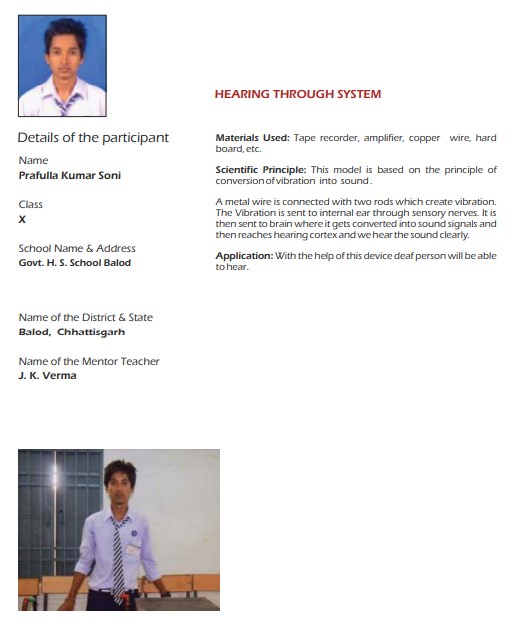 Details of the participant

Name
Prafulla Kumar Soni

Class
X

School Name & Address
Govt. H. S. School Balod

Name of the District & State
Balod, Chhattisgarh

Name of the Mentor Teacher
J. K. Verma

HEARING THROUGH SYSTEM

Materials Used: Tape recorder, amplifier, copper wire, hard board, etc.

Scientific Principle: This model is based on the principle of conversion of vibration into sound.

A metal wire is connected with two rods which create vibration. The Vibration is sent to internal ear through sensory nerves. It is then sent to brain where it gets converted into sound signals and then reaches hearing cortex and we hear the sound clearly.

Application: With the help of this device deaf person will be able to hear.